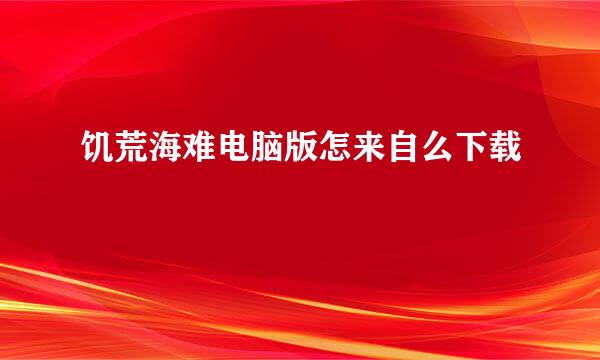 饥荒海难电脑版怎来自么下载